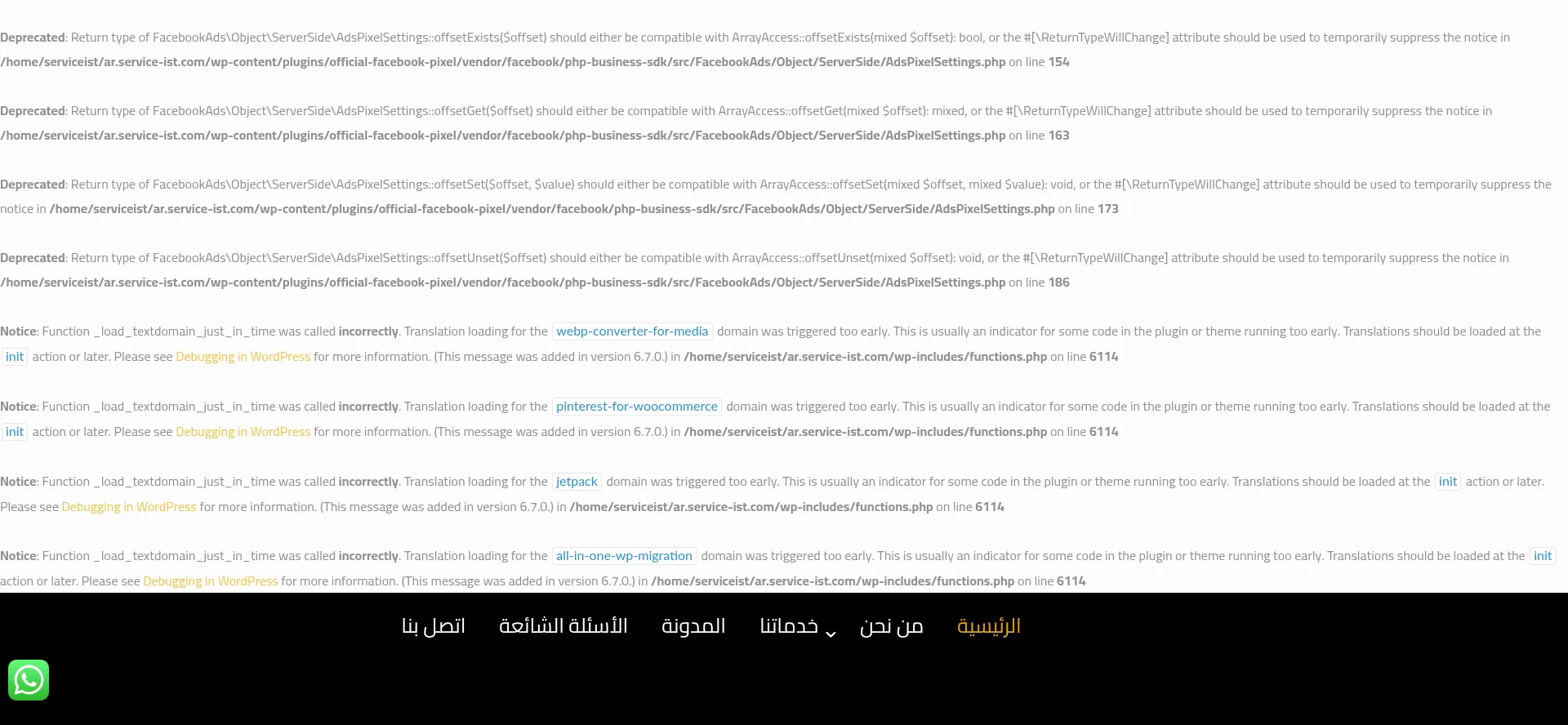 Deprecated: Return type of FacebookAds\Object\ServerSide\AdsPixelSettings::offsetExists($offset) should either be compatible with ArrayAccess::offsetExists(mixed $offset): bool, or the #[\ReturnTypeWillChange] attribute should be used to temporarily suppress the notice in /home/serviceist/ar.service-ist.com/wp-content/plugins/official-facebook-pixel/vendor/facebook/php-business-sdk/src/FacebookAds/Object/ServerSide/AdsPixelSettings.php on line 154

Deprecated: Return type of FacebookAds\Object\ServerSide\AdsPixelSettings::offsetGet($offset) should either be compatible with ArrayAccess::offsetGet(mixed $offset): mixed, or the #[\ReturnTypeWillChange] attribute should be used to temporarily suppress the notice in /home/serviceist/ar.service-ist.com/wp-content/plugins/official-facebook-pixel/vendor/facebook/php-business-sdk/src/FacebookAds/Object/ServerSide/AdsPixelSettings.php on line 163

Deprecated: Return type of FacebookAds\Object\ServerSide\AdsPixelSettings::offsetSet($offset, $value) should either be compatible with ArrayAccess::offsetSet(mixed $offset, mixed $value): void, or the #[\ReturnTypeWillChange] attribute should be used to temporarily suppress the notice in /home/serviceist/ar.service-ist.com/wp-content/plugins/official-facebook-pixel/vendor/facebook/php-business-sdk/src/FacebookAds/Object/ServerSide/AdsPixelSettings.php on line 173

Deprecated: Return type of FacebookAds\Object\ServerSide\AdsPixelSettings::offsetUnset($offset) should either be compatible with ArrayAccess::offsetUnset(mixed $offset): void, or the #[\ReturnTypeWillChange] attribute should be used to temporarily suppress the notice in /home/serviceist/ar.service-ist.com/wp-content/plugins/official-facebook-pixel/vendor/facebook/php-business-sdk/src/FacebookAds/Object/ServerSide/AdsPixelSettings.php on line 186

Notice: Function _load_textdomain_just_in_time was called incorrectly. Translation loading for the webp-converter-for-media domain was triggered too early. This is usually an indicator for some code in the plugin or theme running too early. Translations should be loaded at the init action or later. Please see Debugging in WordPress for more information. (This message was added in version 6.7.0.) in /home/serviceist/ar.service-ist.com/wp-includes/functions.php on line 6114

Notice: Function _load_textdomain_just_in_time was called incorrectly. Translation loading for the pinterest-for-woocommerce domain was triggered too early. This is usually an indicator for some code in the plugin or theme running too early. Translations should be loaded at the init action or later. Please see Debugging in WordPress for more information. (This message was added in version 6.7.0.) in /home/serviceist/ar.service-ist.com/wp-includes/functions.php on line 6114

Notice: Function _load_textdomain_just_in_time was called incorrectly. Translation loading for the jetpack domain was triggered too early. This is usually an indicator for some code in the plugin or theme running too early. Translations should be loaded at the init action or later. Please see Debugging in WordPress for more information. (This message was added in version 6.7.0.) in /home/serviceist/ar.service-ist.com/wp-includes/functions.php on line 6114

Notice: Function _load_textdomain_just_in_time was called incorrectly. Translation loading for the all-in-one-wp-migration domain was triggered too early. This is usually an indicator for some code in the plugin or theme running too early. Translations should be loaded at the init action or later. Please see Debugging in WordPress for more information. (This message was added in version 6.7.0.) in /home/serviceist/ar.service-ist.com/wp-includes/functions.php on line 6114

الرئيسية من نحن خدماتنا المدونة الأسئلة الشائعة اتصل بنا